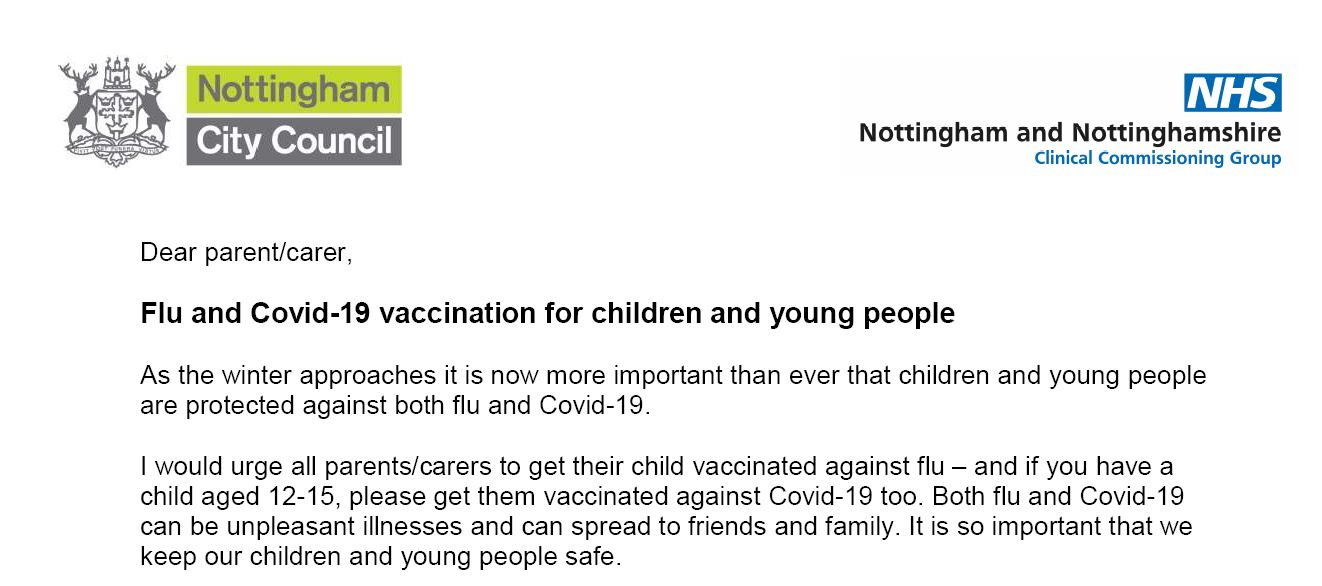 Nottingham
City Council

NHS
Nottingham and Nottinghamshire
Clinical Commissioning Group

Dear parent/carer,

Flu and Covid-19 vaccination for children and young people

As the winter approaches it is now more important than ever that children and young people are protected against both flu and Covid-19.

I would urge all parents/carers to get their child vaccinated against flu – and if you have a child aged 12-15, please get them vaccinated against Covid-19 too. Both flu and Covid-19 can be unpleasant illnesses and can spread to friends and family. It is so important that we keep our children and young people safe.